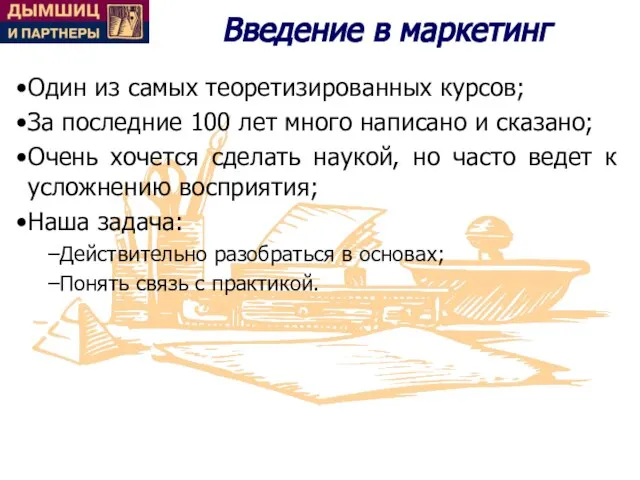 ДЫМШИЦ
И ПАРТНЕРЫ

Введение в маркетинг

•Один из самых теоретизированных курсов;

•За последние 100 лет много написано и сказано;

•Очень хочется сделать наукой, но часто ведет к усложнению восприятия;

•Наша задача:

–Действительно разобраться в основах;

–Понять связь с практикой.